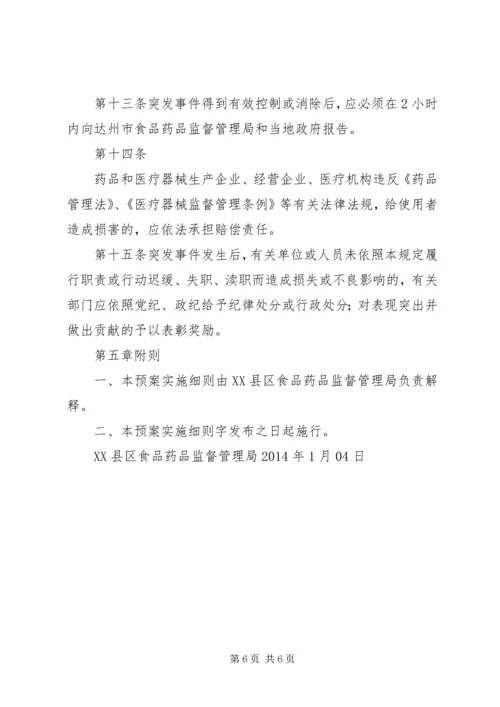 第十三条突发事件得到有效控制或消除后，应必须在2小时内向达州市食品药品监督管理局和当地政府报告。

第十四条

药品和医疗器械生产企业、经营企业、医疗机构违反《药品管理法》、《医疗器械监督管理条例》等有关法律法规，给使用者造成损害的，应依法承担赔偿责任。

第十五条突发事件发生后，有关单位或人员未依照本规定履行职责或行动迟缓、失职、渎职而造成损失或不良影响的，有关部门应依照党纪、政纪给予纪律处分或行政处分；对表现突出并做出贡献的予以表彰奖励。

第五章附则

一、本预案实施细则由XX县区食品药品监督管理局负责解释。

二、本预案实施细则字发布之日起施行。

XX县区食品药品监督管理局2014年1月04日

第6页 共6页